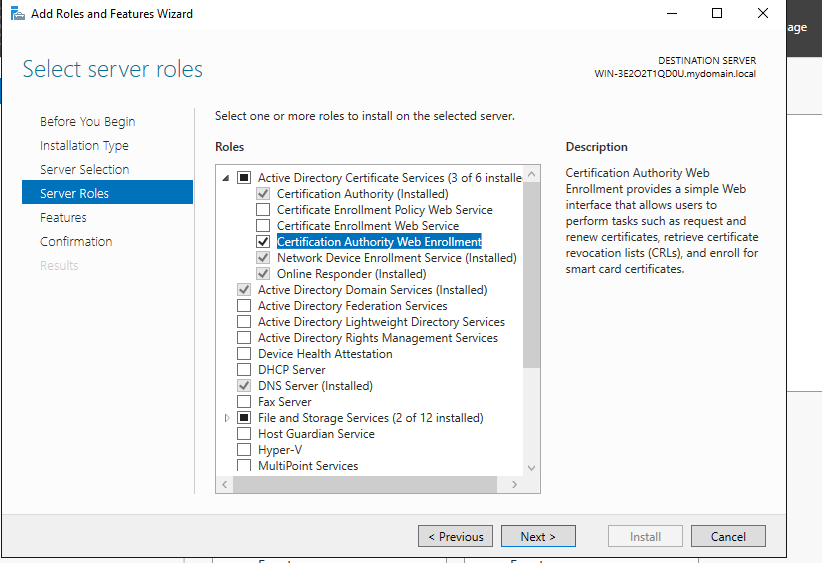 Add Roles and Features Wizard

age

Select server roles

DESTINATION SERVER
WIN-3E2O2T1QD0U.mydomain.local

Before You Begin
Installation Type
Server Selection
Server Roles
Features
Confirmation
Results

Select one or more roles to install on the selected server.

Roles

Active Directory Certificate Services (3 of 6 installe
Certification Authority (Installed)
Certificate Enrollment Policy Web Service
Certificate Enrollment Web Service
Certification Authority Web Enrollment
Network Device Enrollment Service (Installed)
Online Responder (Installed)
Active Directory Domain Services (Installed)
Active Directory Federation Services
Active Directory Lightweight Directory Services
Active Directory Rights Management Services
Device Health Attestation
DHCP Server
DNS Server (Installed)
Fax Server
File and Storage Services (2 of 12 installed)
Host Guardian Service
Hyper-V
MultiPoint Services

Description

Certification Authority Web Enrollment provides a simple Web interface that allows users to perform tasks such as request and renew certificates, retrieve certificate revocation lists (CRLs), and enroll for smart card certificates.

< Previous
Next >
Install
Cancel